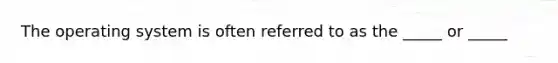 The operating system is often referred to as the _____ or _____